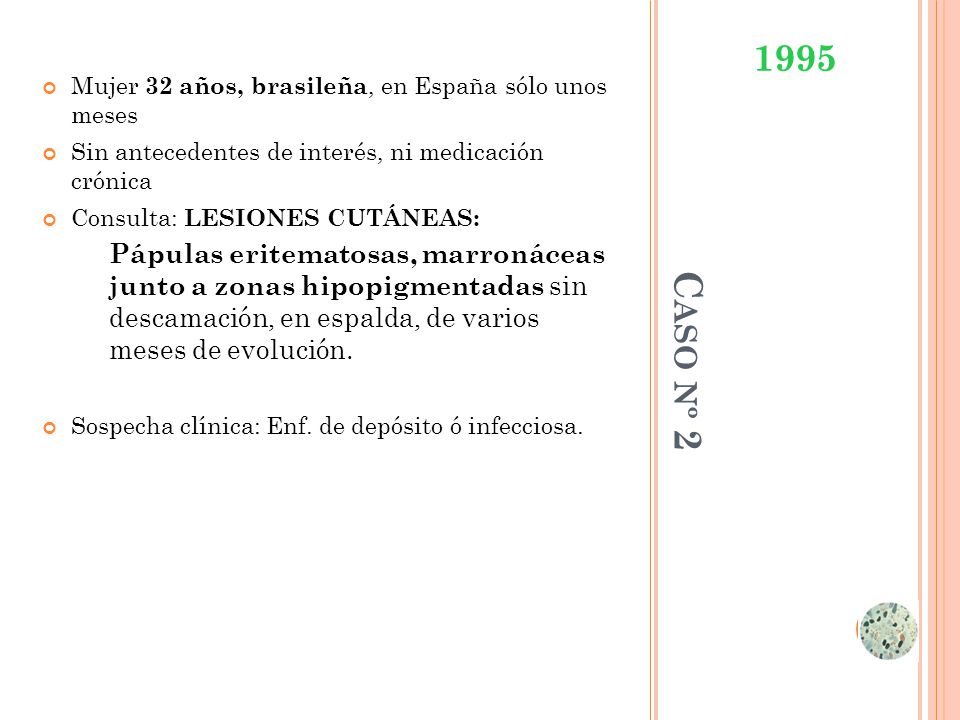 1995

Mujer 32 años, brasileña, en España sólo unos meses

Sin antecedentes de interés, ni medicación crónica

Consulta: LESIONES CUTÁNEAS:

Pápulas eritematosas, marronáceas junto a zonas hipopigmentadas sin descamación, en espalda, de varios meses de evolución.

Sospecha clínica: Enf. de depósito ó infecciosa.

CASO Nº 2